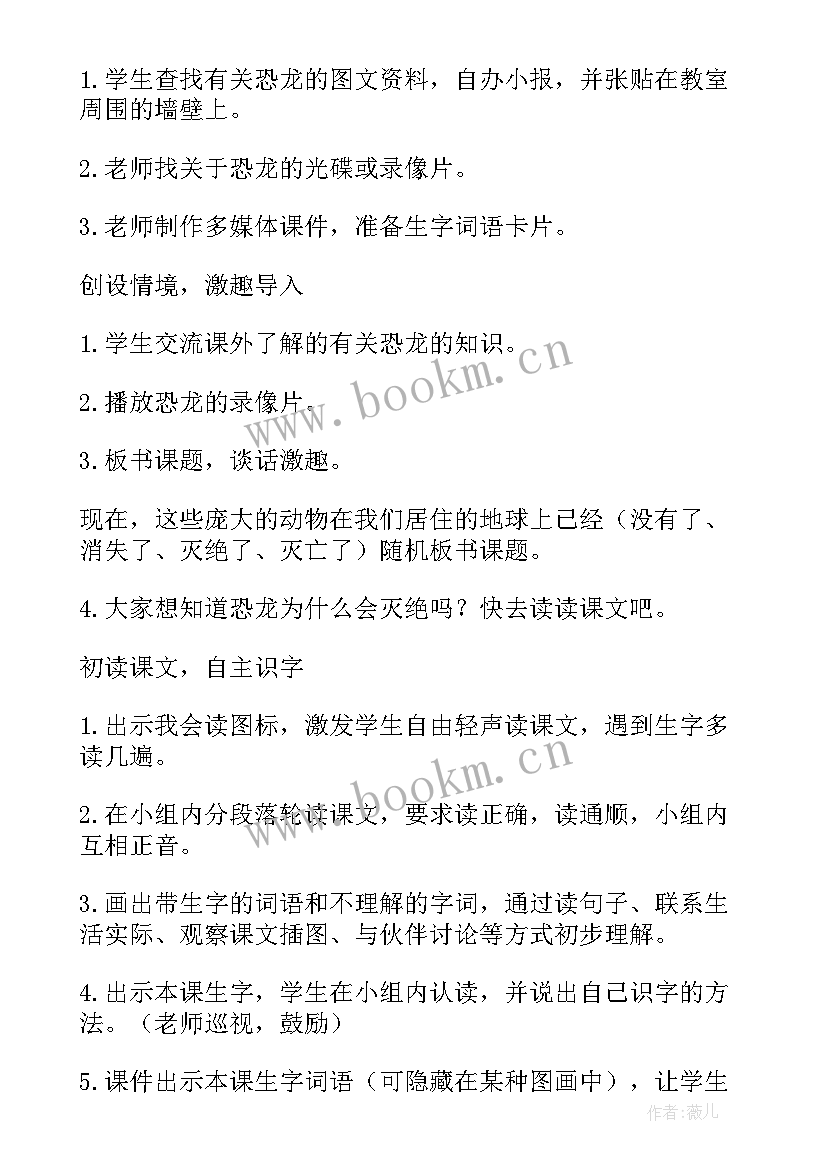 1.学生查找有关恐龙的图文资料，自办小报，并张贴在教室周围的墙壁上。

2.老师找关于恐龙的光碟或录像片。

3.老师制作多媒体课件，准备生字词语卡片。

创设情境，激趣导入

1.学生交流课外了解的有关恐龙的知识。

2.播放恐龙的录像片。

3.板书课题，谈话激趣。

现在，这些庞大的动物在我们居住的地球上已经（没有了、消失了、灭绝了、灭亡了）随机板书课题。

4.大家想知道恐龙为什么会灭绝吗？快去读读课文吧。

初读课文，自主识字

1.出示我会读图标，激发学生自由轻声读课文，遇到生字多读几遍。

2.在小组内分段落轮读课文，要求读正确，读通顺，小组内互相正音。

3.画出带生字的词语和不理解的字词，通过读句子、联系生活实际、观察课文插图、与伙伴讨论等方式初步理解。

4.出示本课生字，学生在小组内认读，并说出自己识字的方法。（老师巡视，鼓励）

5.课件出示本课生字词语（可隐藏在某种图画中），让学生

www.bookm.cn
www.bookm.cn
作者:薇儿